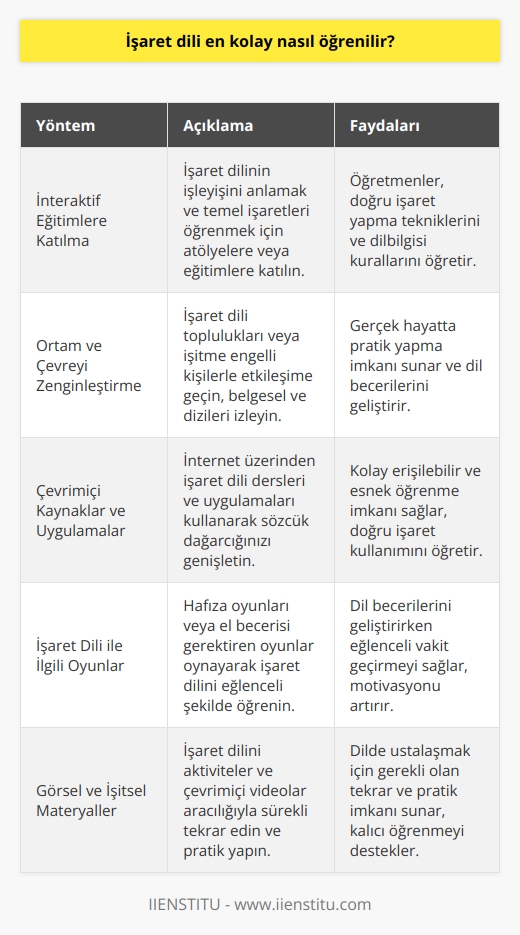 İşaret dili en kolay nasıl öğrenilir?

| Yöntem | Açıklama | Faydaları |
|---|---|---|
| İnteraktif Eğitimlere Katılma | İşaret dilinin işleyişini anlamak ve temel işaretleri öğrenmek için atölyelere veya eğitimlere katılın. | Öğretmenler, doğru işaret yapma tekniklerini ve dilbilgisi kurallarını öğretir. |
| Ortam ve Çevreyi Zenginleştirme | İşaret dili toplulukları veya işitme engelli kişilerle etkileşime geçin, belgesel ve dizileri izleyin. | Gerçek hayatta pratik yapma imkanı sunar ve dil becerilerini geliştirir. |
| Çevrimiçi Kaynaklar ve Uygulamalar | İnternet üzerinden işaret dili dersleri ve uygulamaları kullanarak sözcük dağarcığınızı genişletin. | Kolay erişilebilir ve esnek öğrenme imkanı sağlar, doğru işaret kullanımını öğretir. |
| İşaret Dili ile İlgili Oyunlar | Hafıza oyunları veya el becerisi gerektiren oyunlar oynayarak işaret dilini eğlenceli şekilde öğrenin. | Dil becerilerini geliştirirken eğlenceli vakit geçirmeyi sağlar, motivasyonu artırır. |
| Görsel ve İşitsel Materyaller | İşaret dilini aktiviteler ve çevrimiçi videolar aracılığıyla sürekli tekrar edin ve pratik yapın. | Dilde ustalaşmak için gerekli olan tekrar ve pratik imkanı sunar, kalıcı öğrenmeyi destekler. |

IIENSTITU - www.iienstitu.com